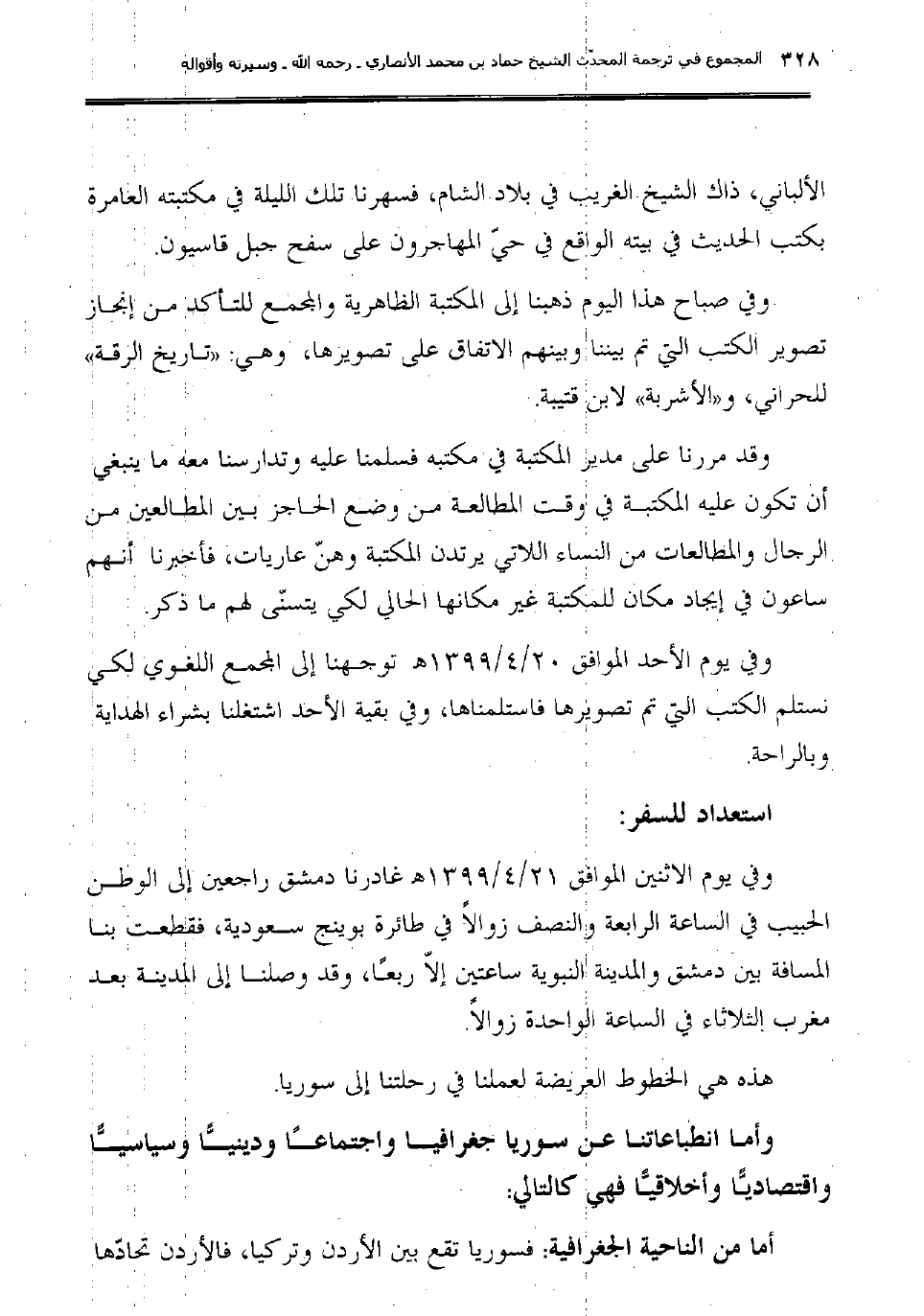 ٣٢٨ المجموع في ترجمة المحدّث الشيخ حماد بن محمد الأنصاري ـ رحمه الله ـ وسيرته وأقواله

الألباني، ذاك الشيخ الغريب في بلاد الشام، فسهرنا تلك الليلة في مكتبته العامرة بكتب الحديث في بيته الواقع في حيّ المهاجرون على سفح جبل قاسيون.

وفي صباح هذا اليوم ذهبنا إلى المكتبة الظاهرية والمجمع للتأكد من إنجاز تصوير الكتب التي تم بيننا وبينهم الاتفاق على تصويرها، وهي: «تاريخ الرقة» للحراني، و«الأشربة» لابن قتيبة.

وقد مررنا على مدير المكتبة في مكتبه فسلمنا عليه وتدارسنا معه ما ينبغي أن تكون عليه المكتبة في وقت المطالعة من وضع الحاجز بين المطالعين من الرجال والمطالعات من النساء اللاتي يرتدن المكتبة وهنّ عاريات، فأخبرنا أنهم ساعون في إيجاد مكان للمكتبة غير مكانها الحالي لكي يتسنّى لهم ما ذكر.

وفي يوم الأحد الموافق ١٣٩٩/٤/٢٠هـ توجهنا إلى المجمع اللغوي لكي نستلم الكتب التي تم تصويرها فاستلمناها، وفي بقية الأحد اشتغلنا بشراء الهداية وبالراحة.

استعداد للسفر:

وفي يوم الاثنين الموافق ١٣٩٩/٤/٢١هـ غادرنا دمشق راجعين إلى الوطن الحبيب في الساعة الرابعة والنصف زوالاً في طائرة بوينج سعودية، فقطعت بنا المسافة بين دمشق والمدينة النبوية ساعتين إلاّ ربعًا، وقد وصلنا إلى المدينة بعد مغرب الثلاثاء في الساعة الواحدة زوالاً.

هذه هي الخطوط العريضة لعملنا في رحلتنا إلى سوريا.

وأما انطباعاتنا عن سوريا جغرافيا واجتماعًا ودينيًّا وسياسيًّا واقتصاديًّا وأخلاقيًّا فهي كالتالي:

أما من الناحية الجغرافية: فسوريا تقع بين الأردن وتركيا، فالأردن تحادّها